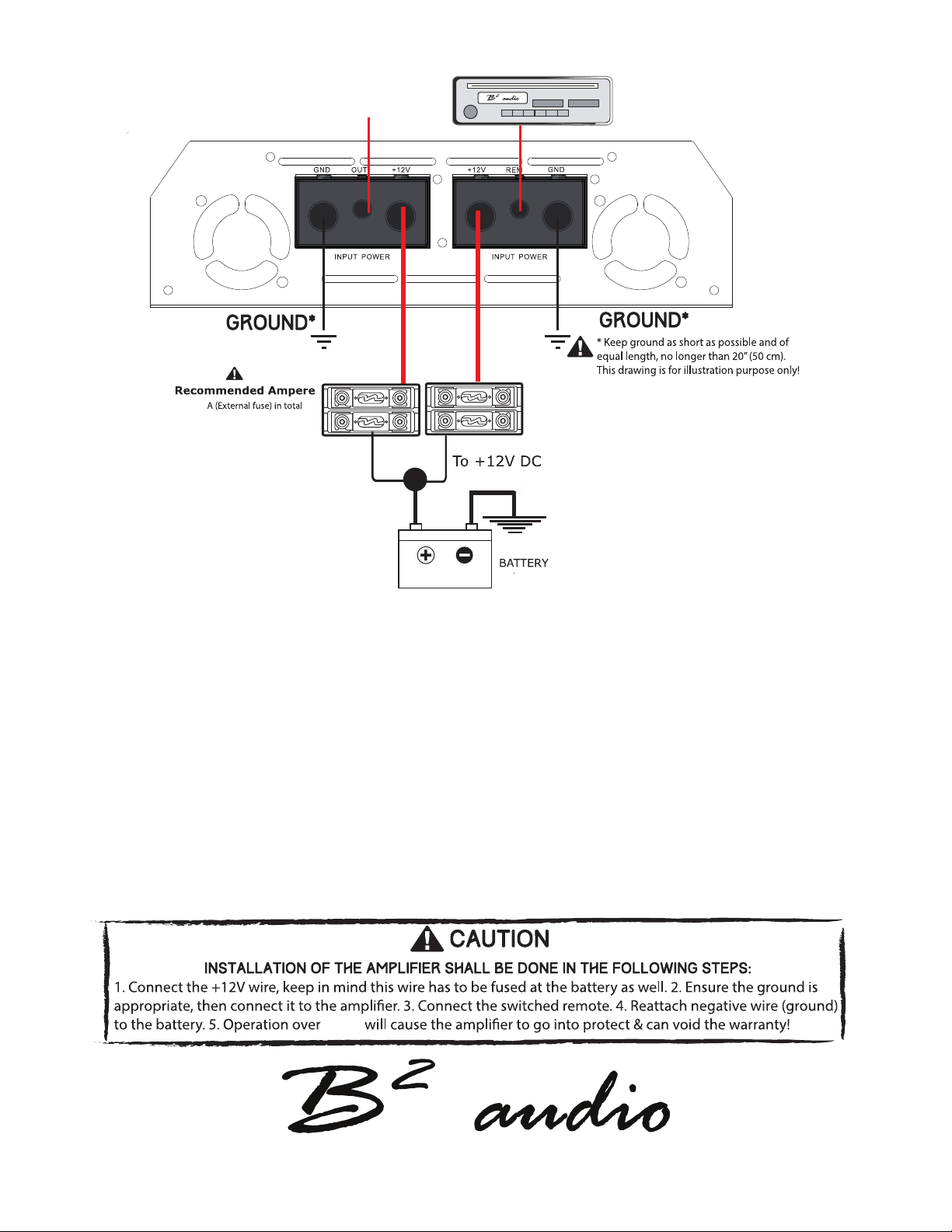 $B^2$ audio

GND OUT +12V

+12V REM GND

INPUT POWER

INPUT POWER

GROUND*

GROUND*

* Keep ground as short as possible and of equal length, no longer than 20" (50 cm). This drawing is for illustration purpose only!

Recommended Ampere
A (External fuse) in total

To +12V DC

BATTERY

CAUTION

INSTALLATION OF THE AMPLIFIER SHALL BE DONE IN THE FOLLOWING STEPS:

1. Connect the +12V wire, keep in mind this wire has to be fused at the battery as well. 2. Ensure the ground is appropriate, then connect it to the amplifier. 3. Connect the switched remote. 4. Reattach negative wire (ground) to the battery. 5. Operation over will cause the amplifier to go into protect & can void the warranty!

$B^2$ audio